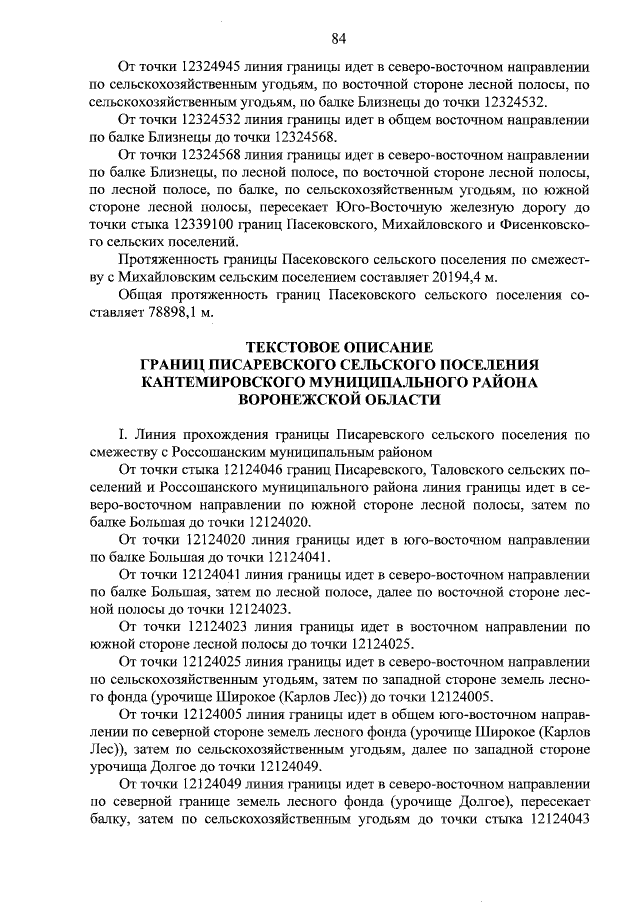 84

От точки 12324945 линия границы идет в северо-восточном направлении по сельскохозяйственным угодьям, по восточной стороне лесной полосы, по сельскохозяйственным угодьям, по балке Близнецы до точки 12324532.

От точки 12324532 линия границы идет в общем восточном направлении по балке Близнецы до точки 12324568.

От точки 12324568 линия границы идет в северо-восточном направлении по балке Близнецы, по лесной полосе, по восточной стороне лесной полосы, по лесной полосе, по балке, по сельскохозяйственным угодьям, по южной стороне лесной полосы, пересекает Юго-Восточную железную дорогу до точки стыка 12339100 границ Пасековского, Михайловского и Фисенковского сельских поселений.

Протяженность границы Пасековского сельского поселения по смежеству с Михайловским сельским поселением составляет 20194,4 м.

Общая протяженность границ Пасековского сельского поселения составляет 78898,1 м.

ТЕКСТОВОЕ ОПИСАНИЕ
ГРАНИЦ ПИСАРЕВСКОГО СЕЛЬСКОГО ПОСЕЛЕНИЯ
КАНТЕМИРОВСКОГО МУНИЦИПАЛЬНОГО РАЙОНА
ВОРОНЕЖСКОЙ ОБЛАСТИ

I. Линия прохождения границы Писаревского сельского поселения по смежеству с Россошанским муниципальным районом

От точки стыка 12124046 границ Писаревского, Таловского сельских поселений и Россошанского муниципального района линия границы идет в северо-восточном направлении по южной стороне лесной полосы, затем по балке Большая до точки 12124020.

От точки 12124020 линия границы идет в юго-восточном направлении по балке Большая до точки 12124041.

От точки 12124041 линия границы идет в северо-восточном направлении по балке Большая, затем по лесной полосе, далее по восточной стороне лесной полосы до точки 12124023.

От точки 12124023 линия границы идет в восточном направлении по южной стороне лесной полосы до точки 12124025.

От точки 12124025 линия границы идет в северо-восточном направлении по сельскохозяйственным угодьям, затем по западной стороне земель лесного фонда (урочище Широкое (Карлов Лес)) до точки 12124005.

От точки 12124005 линия границы идет в общем юго-восточном направлении по северной стороне земель лесного фонда (урочище Широкое (Карлов Лес)), затем по сельскохозяйственным угодьям, далее по западной стороне урочища Долгое до точки 12124049.

От точки 12124049 линия границы идет в северо-восточном направлении по северной границе земель лесного фонда (урочище Долгое), пересекает балку, затем по сельскохозяйственным угодьям до точки стыка 12124043